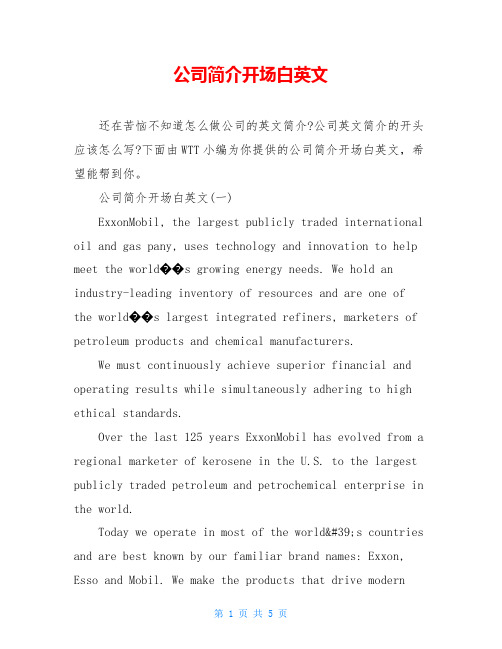 公司简介开场白英文

还在苦恼不知道怎么做公司的英文简介?公司英文简介的开头应该怎么写?下面由WTT小编为你提供的公司简介开场白英文，希望能帮到你。

公司简介开场白英文(一)

ExxonMobil, the largest publicly traded international oil and gas pany, uses technology and innovation to help meet the world��s growing energy needs. We hold an industry-leading inventory of resources and are one of the world��s largest integrated refiners, marketers of petroleum products and chemical manufacturers.

We must continuously achieve superior financial and operating results while simultaneously adhering to high ethical standards.

Over the last 125 years ExxonMobil has evolved from a regional marketer of kerosene in the U.S. to the largest publicly traded petroleum and petrochemical enterprise in the world.

Today we operate in most of the world&#39;s countries and are best known by our familiar brand names: Exxon, Esso and Mobil. We make the products that drive modern

第 1 页 共 5 页